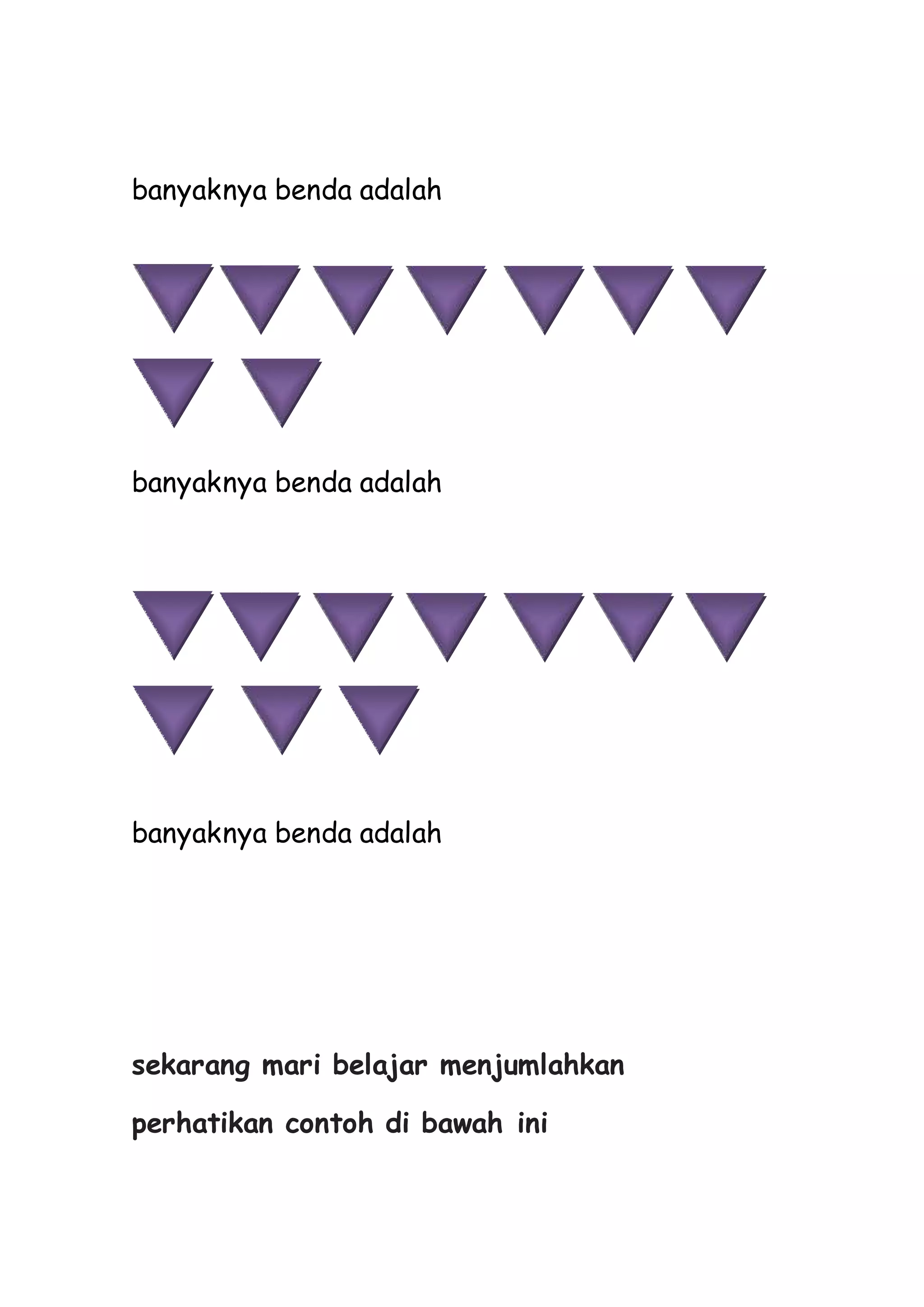 banyaknya benda adalah

banyaknya benda adalah

banyaknya benda adalah

sekarang mari belajar menjumlahkan

perhatikan contoh di bawah ini